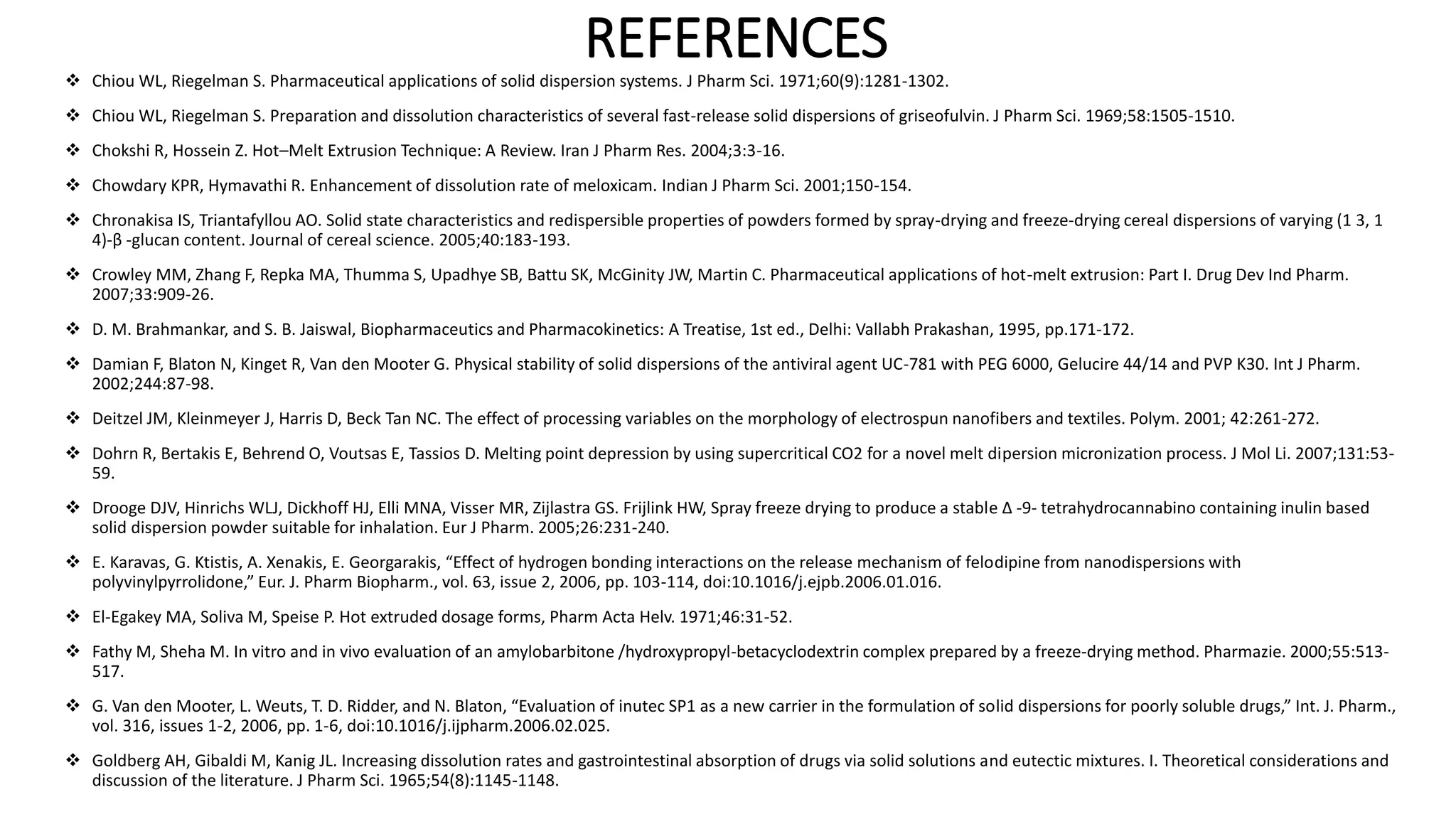 REFERENCES

❖ Chiou WL, Riegelman S. Pharmaceutical applications of solid dispersion systems. J Pharm Sci. 1971;60(9):1281-1302.

❖ Chiou WL, Riegelman S. Preparation and dissolution characteristics of several fast-release solid dispersions of griseofulvin. J Pharm Sci. 1969;58:1505-1510.

❖ Chokshi R, Hossein Z. Hot–Melt Extrusion Technique: A Review. Iran J Pharm Res. 2004;3:3-16.

❖ Chowdary KPR, Hymavathi R. Enhancement of dissolution rate of meloxicam. Indian J Pharm Sci. 2001;150-154.

❖ Chronakisa IS, Triantafyllou AO. Solid state characteristics and redispersible properties of powders formed by spray-drying and freeze-drying cereal dispersions of varying (1 3, 1 4)-β -glucan content. Journal of cereal science. 2005;40:183-193.

❖ Crowley MM, Zhang F, Repka MA, Thumma S, Upadhye SB, Battu SK, McGinity JW, Martin C. Pharmaceutical applications of hot-melt extrusion: Part I. Drug Dev Ind Pharm. 2007;33:909-26.

❖ D. M. Brahmankar, and S. B. Jaiswal, Biopharmaceutics and Pharmacokinetics: A Treatise, 1st ed., Delhi: Vallabh Prakashan, 1995, pp.171-172.

❖ Damian F, Blaton N, Kinget R, Van den Mooter G. Physical stability of solid dispersions of the antiviral agent UC-781 with PEG 6000, Gelucire 44/14 and PVP K30. Int J Pharm. 2002;244:87-98.

❖ Deitzel JM, Kleinmeyer J, Harris D, Beck Tan NC. The effect of processing variables on the morphology of electrospun nanofibers and textiles. Polym. 2001; 42:261-272.

❖ Dohrn R, Bertakis E, Behrend O, Voutsas E, Tassios D. Melting point depression by using supercritical CO2 for a novel melt dipersion micronization process. J Mol Li. 2007;131:53-59.

❖ Drooge DJV, Hinrichs WLJ, Dickhoff HJ, Elli MNA, Visser MR, Zijlastra GS. Frijlink HW, Spray freeze drying to produce a stable Δ -9- tetrahydrocannabino containing inulin based solid dispersion powder suitable for inhalation. Eur J Pharm. 2005;26:231-240.

❖ E. Karavas, G. Ktistis, A. Xenakis, E. Georgarakis, “Effect of hydrogen bonding interactions on the release mechanism of felodipine from nanodispersions with polyvinylpyrrolidone,” Eur. J. Pharm Biopharm., vol. 63, issue 2, 2006, pp. 103-114, doi:10.1016/j.ejpb.2006.01.016.

❖ El-Egakey MA, Soliva M, Speise P. Hot extruded dosage forms, Pharm Acta Helv. 1971;46:31-52.

❖ Fathy M, Sheha M. In vitro and in vivo evaluation of an amylobarbitone /hydroxypropyl-betacyclodextrin complex prepared by a freeze-drying method. Pharmazie. 2000;55:513-517.

❖ G. Van den Mooter, L. Weuts, T. D. Ridder, and N. Blaton, “Evaluation of inutec SP1 as a new carrier in the formulation of solid dispersions for poorly soluble drugs,” Int. J. Pharm., vol. 316, issues 1-2, 2006, pp. 1-6, doi:10.1016/j.ijpharm.2006.02.025.

❖ Goldberg AH, Gibaldi M, Kanig JL. Increasing dissolution rates and gastrointestinal absorption of drugs via solid solutions and eutectic mixtures. I. Theoretical considerations and discussion of the literature. J Pharm Sci. 1965;54(8):1145-1148.